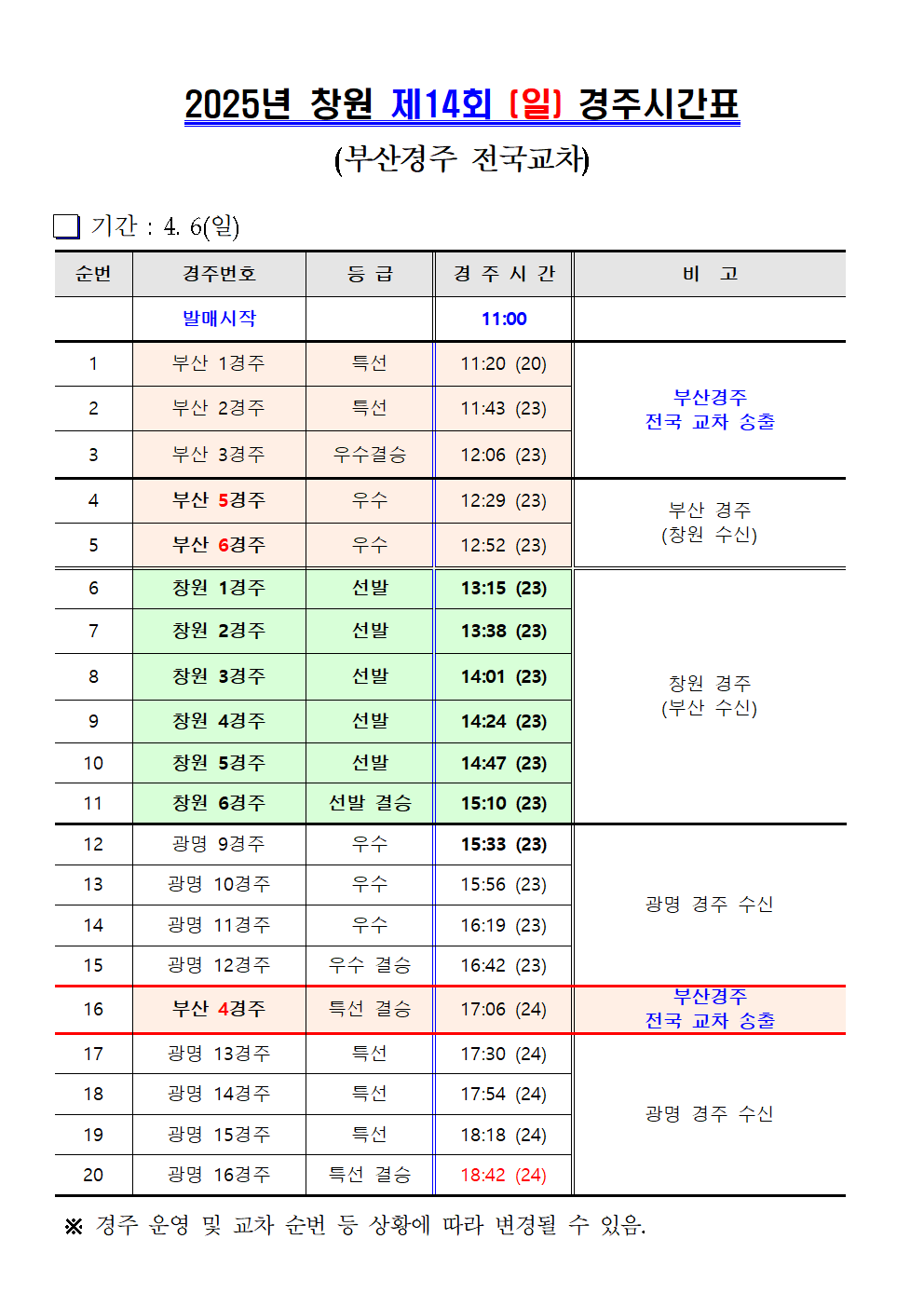 2025년 창원 제14회 (일) 경주시간표

(부산경주 전국교차)

❏ 기간 : 4. 6(일)

| 순번 | 경주번호 | 등 급 | 경 주 시 간 | 비 고 |
|---|---|---|---|---|
| | 발매시작 | | 11:00 | |
| 1 | 부산 1경주 | 특선 | 11:20 (20) | 부산경주 전국 교차 송출 |
| 2 | 부산 2경주 | 특선 | 11:43 (23) | |
| 3 | 부산 3경주 | 우수결승 | 12:06 (23) | |
| 4 | 부산 5경주 | 우수 | 12:29 (23) | 부산 경주 (창원 수신) |
| 5 | 부산 6경주 | 우수 | 12:52 (23) | |
| 6 | 창원 1경주 | 선발 | 13:15 (23) | 창원 경주 (부산 수신) |
| 7 | 창원 2경주 | 선발 | 13:38 (23) | |
| 8 | 창원 3경주 | 선발 | 14:01 (23) | |
| 9 | 창원 4경주 | 선발 | 14:24 (23) | |
| 10 | 창원 5경주 | 선발 | 14:47 (23) | |
| 11 | 창원 6경주 | 선발 결승 | 15:10 (23) | |
| 12 | 광명 9경주 | 우수 | 15:33 (23) | 광명 경주 수신 |
| 13 | 광명 10경주 | 우수 | 15:56 (23) | |
| 14 | 광명 11경주 | 우수 | 16:19 (23) | |
| 15 | 광명 12경주 | 우수 결승 | 16:42 (23) | |
| 16 | 부산 4경주 | 특선 결승 | 17:06 (24) | 부산경주 전국 교차 송출 |
| 17 | 광명 13경주 | 특선 | 17:30 (24) | 광명 경주 수신 |
| 18 | 광명 14경주 | 특선 | 17:54 (24) | |
| 19 | 광명 15경주 | 특선 | 18:18 (24) | |
| 20 | 광명 16경주 | 특선 결승 | 18:42 (24) | |

※ 경주 운영 및 교차 순번 등 상황에 따라 변경될 수 있음.